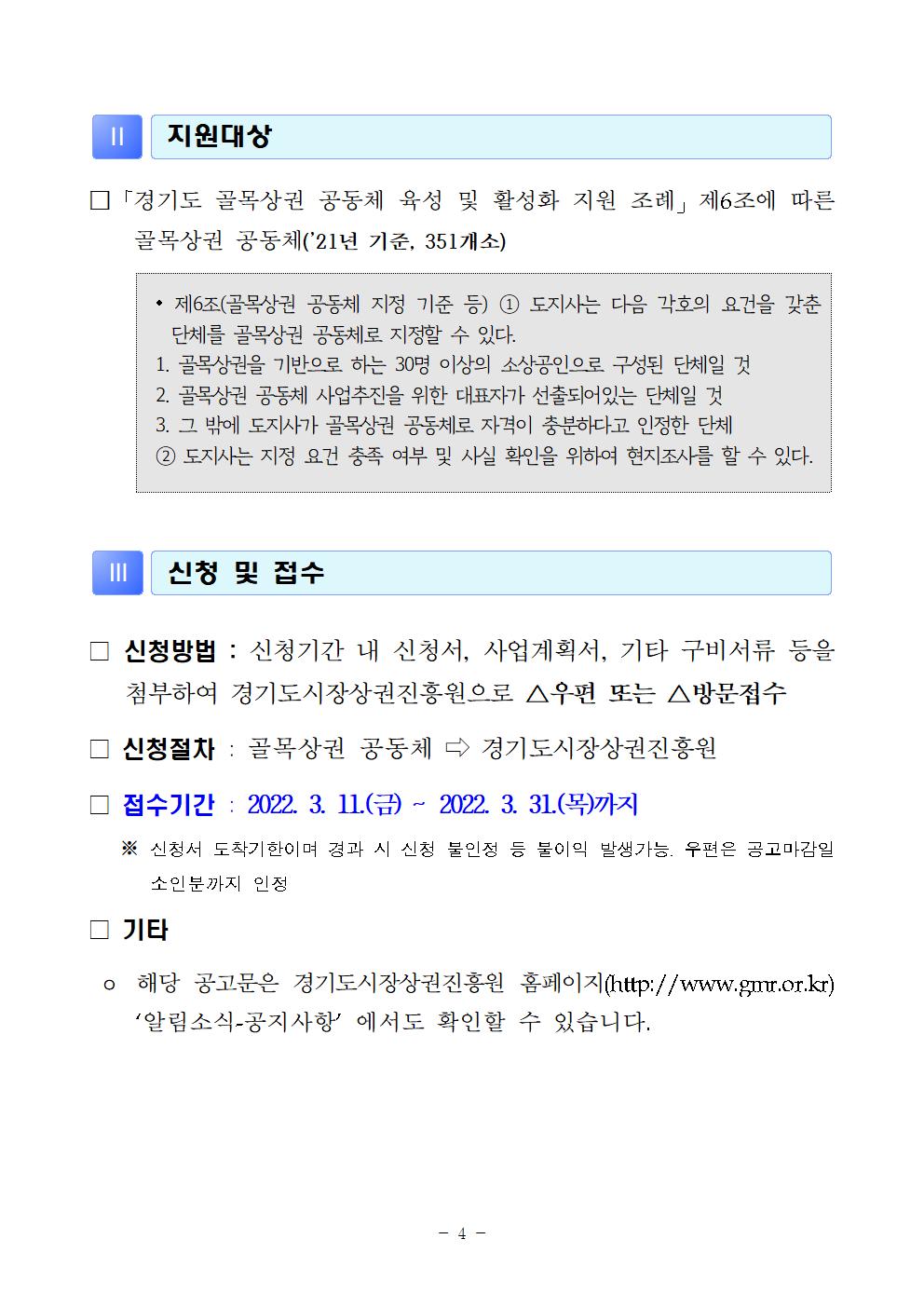 Ⅱ 지원대상

□ 「경기도 골목상권 공동체 육성 및 활성화 지원 조례」 제6조에 따른 골목상권 공동체('21년 기준, 351개소)

• 제6조(골목상권 공동체 지정 기준 등) ① 도지사는 다음 각호의 요건을 갖춘 단체를 골목상권 공동체로 지정할 수 있다.
1. 골목상권을 기반으로 하는 30명 이상의 소상공인으로 구성된 단체일 것
2. 골목상권 공동체 사업추진을 위한 대표자가 선출되어있는 단체일 것
3. 그 밖에 도지사가 골목상권 공동체로 자격이 충분하다고 인정한 단체
② 도지사는 지정 요건 충족 여부 및 사실 확인을 위하여 현지조사를 할 수 있다.

Ⅲ 신청 및 접수

□ 신청방법 : 신청기간 내 신청서, 사업계획서, 기타 구비서류 등을 첨부하여 경기도시장상권진흥원으로 △우편 또는 △방문접수

□ 신청절차 : 골목상권 공동체 ⇨ 경기도시장상권진흥원

□ 접수기간 : 2022. 3. 11.(금) ~ 2022. 3. 31.(목)까지

※ 신청서 도착기한이며 경과 시 신청 불인정 등 불이익 발생가능. 우편은 공고마감일 소인분까지 인정

□ 기타

○ 해당 공고문은 경기도시장상권진흥원 홈페이지(http://www.gmr.or.kr) '알림소식-공지사항' 에서도 확인할 수 있습니다.

- 4 -